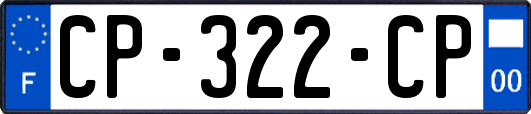 F
CP-322-CP
00